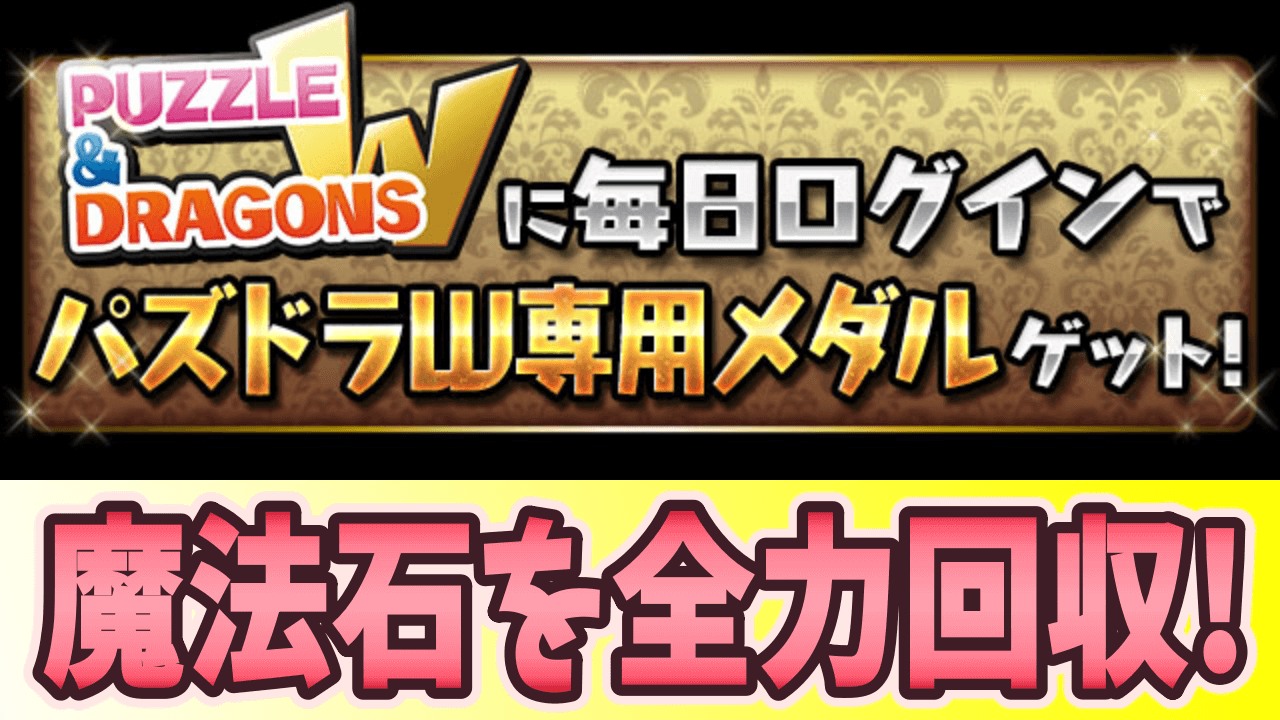 PUZZLE & DRAGONS W

に毎日ログインで

パズドラW専用メダルゲット!

魔法石を全力回収!